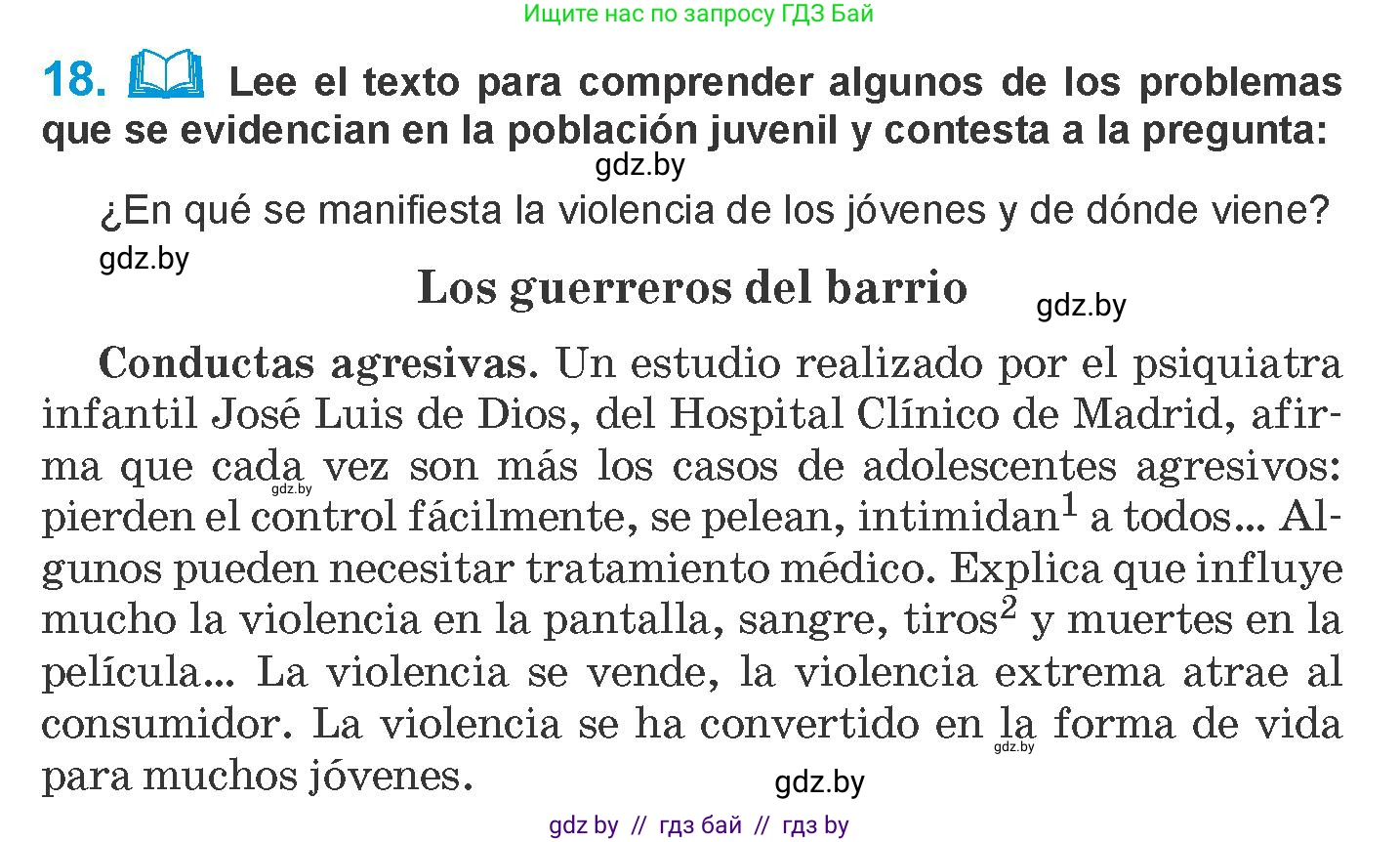 Ищите нас по запросу ГДЗ Бай

18. Lee el texto para comprender algunos de los problemas que se evidencian en la población juvenil y contesta a la pregunta:

gdz.by

¿En qué se manifiesta la violencia de los jóvenes y de dónde viene?

gdz.by

Los guerreros del barrio

gdz.by

Conductas agresivas. Un estudio realizado por el psiquiatra infantil José Luis de Dios, del Hospital Clínico de Madrid, afirma que cada vez son más los casos de adolescentes agresivos: pierden el control fácilmente, se pelean, intimidan$^1$ a todos... Algunos pueden necesitar tratamiento médico. Explica que influye mucho la violencia en la pantalla, sangre, tiros$^2$ y muertes en la película... La violencia se vende, la violencia extrema atrae al consumidor. La violencia se ha convertido en la forma de vida para muchos jóvenes.

gdz.by

gdz.by

gdz.by

gdz by // гдз бай // гдз by